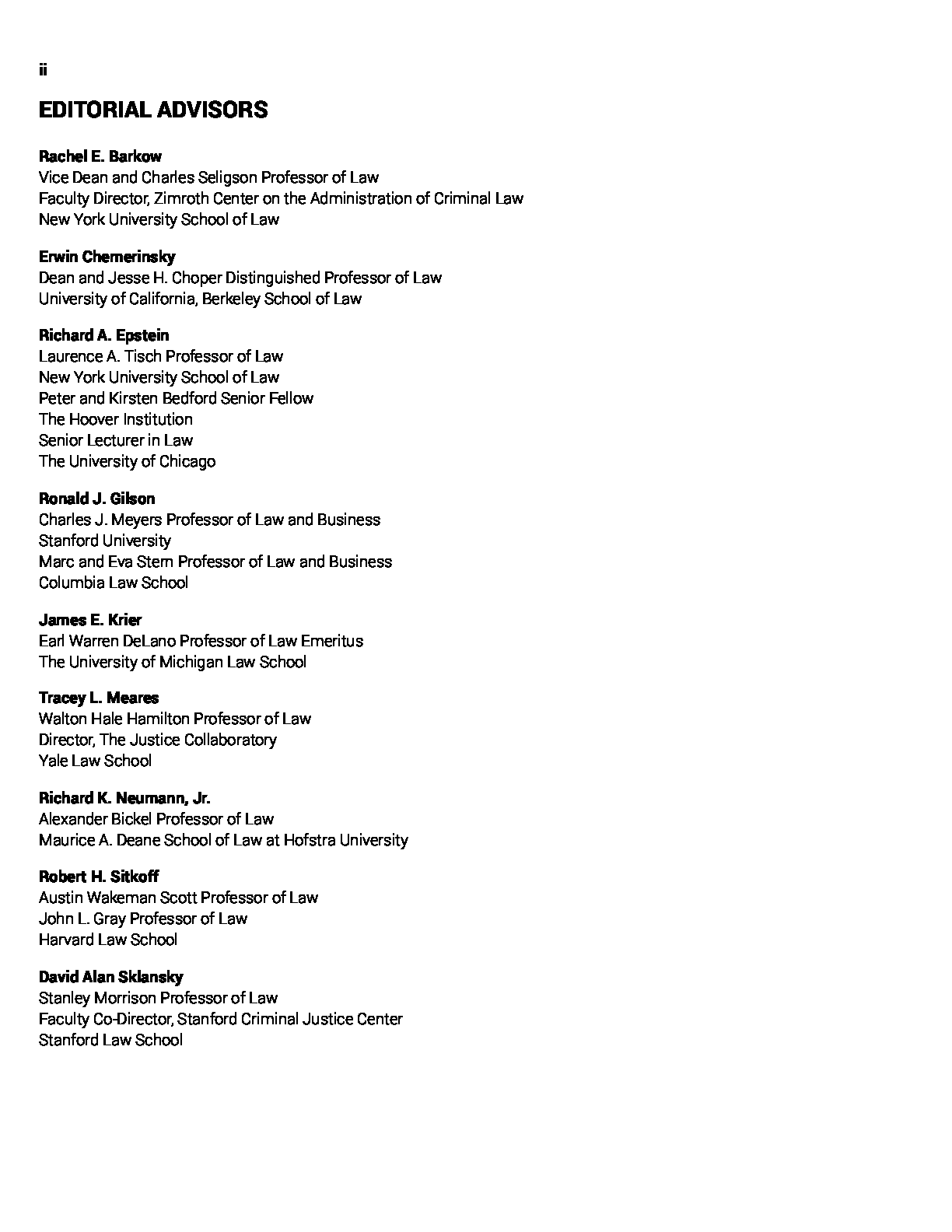 ii

EDITORIAL ADVISORS

Rachel E. Barkow
Vice Dean and Charles Seligson Professor of Law
Faculty Director, Zimroth Center on the Administration of Criminal Law
New York University School of Law

Erwin Chemerinsky
Dean and Jesse H. Choper Distinguished Professor of Law
University of California, Berkeley School of Law

Richard A. Epstein
Laurence A. Tisch Professor of Law
New York University School of Law
Peter and Kirsten Bedford Senior Fellow
The Hoover Institution
Senior Lecturer in Law
The University of Chicago

Ronald J. Gilson
Charles J. Meyers Professor of Law and Business
Stanford University
Marc and Eva Stern Professor of Law and Business
Columbia Law School

James E. Krier
Earl Warren DeLano Professor of Law Emeritus
The University of Michigan Law School

Tracey L. Meares
Walton Hale Hamilton Professor of Law
Director, The Justice Collaboratory
Yale Law School

Richard K. Neumann, Jr.
Alexander Bickel Professor of Law
Maurice A. Deane School of Law at Hofstra University

Robert H. Sitkoff
Austin Wakeman Scott Professor of Law
John L. Gray Professor of Law
Harvard Law School

David Alan Sklansky
Stanley Morrison Professor of Law
Faculty Co-Director, Stanford Criminal Justice Center
Stanford Law School